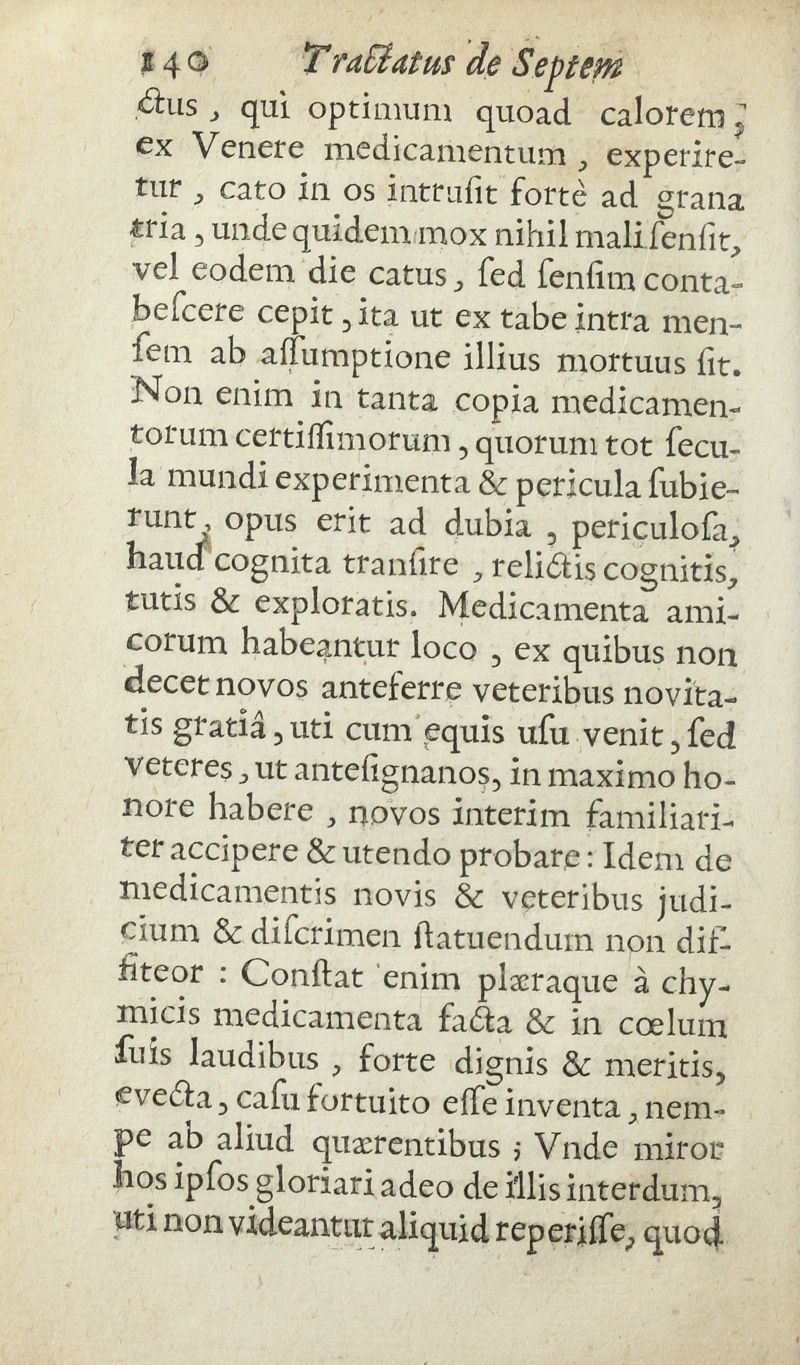 140 Tractatus de Septem

ctus, qui optimum quoad calorem, ex Venere medicamentum, experiretur, cato in os intrusit fortè ad grana tria, unde quidem mox nihil mali sensit, vel eodem die catus, sed sensim contabescere cepit, ita ut ex tabe intra mensem ab assumptione illius mortuus sit. Non enim in tanta copia medicamentorum certissimorum, quorum tot secula mundi experimenta & pericula subierunt, opus erit ad dubia, periculosa, haud cognita transire, relictis cognitis, tutis & exploratis. Medicamenta amicorum habeantur loco, ex quibus non decet novos anteferre veteribus novitatis gratiâ, uti cum equis usu venit, sed veteres, ut antesignanos, in maximo honore habere, novos interim familiariter accipere & utendo probare: Idem de medicamentis novis & veteribus judicium & discrimen statuendum non diffiteor: Constat enim plæraque à chymicis medicamenta facta & in cœlum suis laudibus, forte dignis & meritis, evecta, casu fortuito esse inventa, nempe ab aliud quærentibus; Vnde miror hos ipsos gloriari adeo de illis interdum, uti non videantur aliquid reperisse, quod